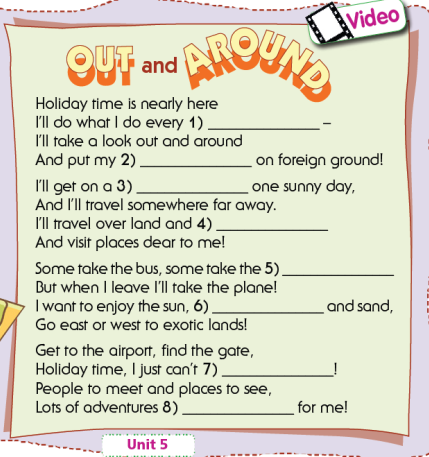 Video

OUT and AROUND

Holiday time is nearly here
I'll do what I do every 1) ______________ –
I'll take a look out and around
And put my 2) ______________ on foreign ground!

I'll get on a 3) ______________ one sunny day,
And I'll travel somewhere far away.
I'll travel over land and 4) ______________
And visit places dear to me!

Some take the bus, some take the 5) ______________
But when I leave I'll take the plane!
I want to enjoy the sun, 6) ______________ and sand,
Go east or west to exotic lands!

Get to the airport, find the gate,
Holiday time, I just can't 7) ______________!
People to meet and places to see,
Lots of adventures 8) ______________ for me!

Unit 5